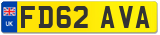 UK
FD62 AVA